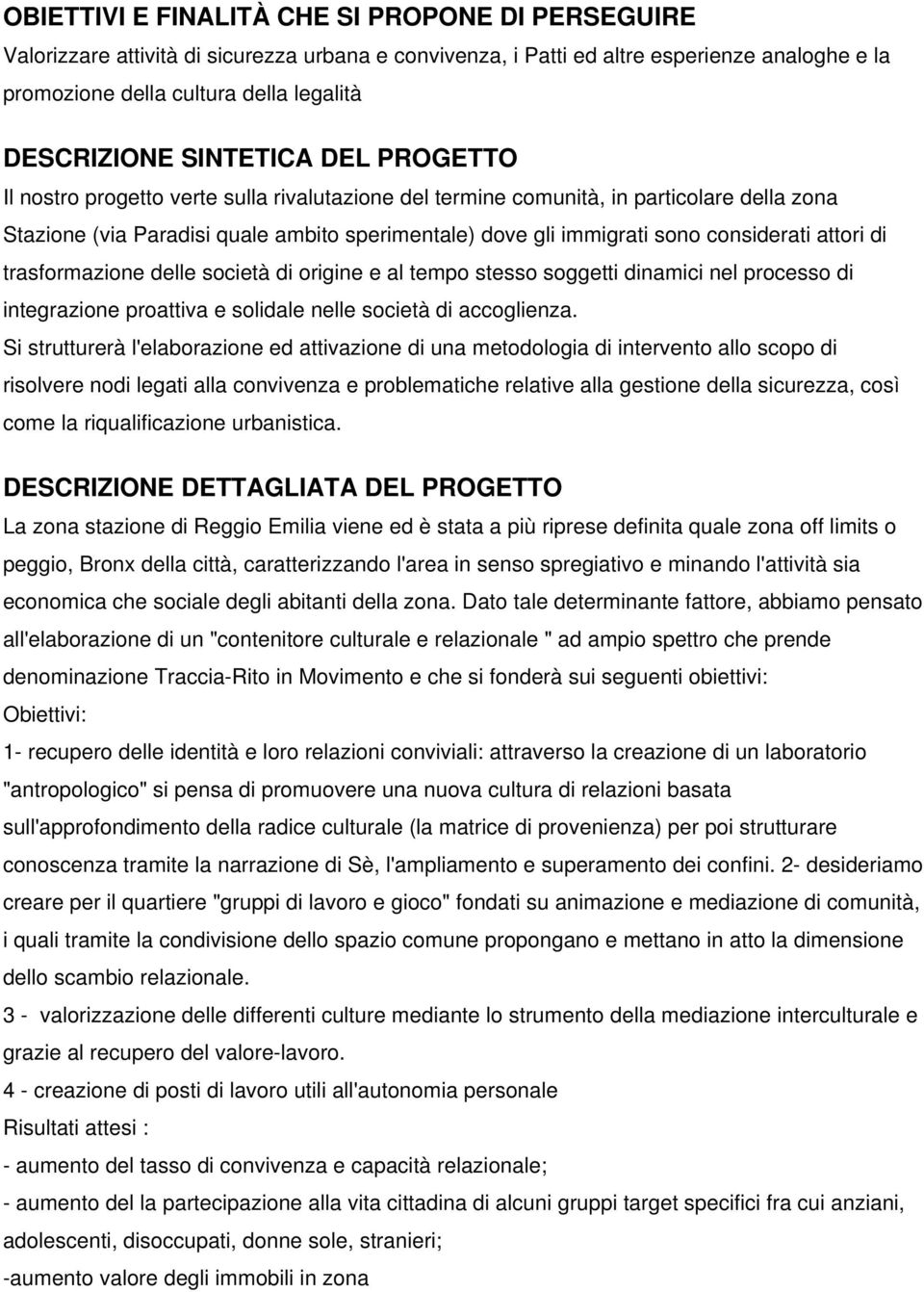 OBIETTIVI E FINALITÀ CHE SI PROPONE DI PERSEGUIRE
Valorizzare attività di sicurezza urbana e convivenza, i Patti ed altre esperienze analoghe e la promozione della cultura della legalità

DESCRIZIONE SINTETICA DEL PROGETTO
Il nostro progetto verte sulla rivalutazione del termine comunità, in particolare della zona Stazione (via Paradisi quale ambito sperimentale) dove gli immigrati sono considerati attori di trasformazione delle società di origine e al tempo stesso soggetti dinamici nel processo di integrazione proattiva e solidale nelle società di accoglienza.
Si strutturerà l'elaborazione ed attivazione di una metodologia di intervento allo scopo di risolvere nodi legati alla convivenza e problematiche relative alla gestione della sicurezza, così come la riqualificazione urbanistica.

DESCRIZIONE DETTAGLIATA DEL PROGETTO
La zona stazione di Reggio Emilia viene ed è stata a più riprese definita quale zona off limits o peggio, Bronx della città, caratterizzando l'area in senso spregiativo e minando l'attività sia economica che sociale degli abitanti della zona. Dato tale determinante fattore, abbiamo pensato all'elaborazione di un "contenitore culturale e relazionale " ad ampio spettro che prende denominazione Traccia-Rito in Movimento e che si fonderà sui seguenti obiettivi:
Obiettivi:
1- recupero delle identità e loro relazioni conviviali: attraverso la creazione di un laboratorio "antropologico" si pensa di promuovere una nuova cultura di relazioni basata sull'approfondimento della radice culturale (la matrice di provenienza) per poi strutturare conoscenza tramite la narrazione di Sè, l'ampliamento e superamento dei confini. 2- desideriamo creare per il quartiere "gruppi di lavoro e gioco" fondati su animazione e mediazione di comunità, i quali tramite la condivisione dello spazio comune propongano e mettano in atto la dimensione dello scambio relazionale.
3 - valorizzazione delle differenti culture mediante lo strumento della mediazione interculturale e grazie al recupero del valore-lavoro.
4 - creazione di posti di lavoro utili all'autonomia personale
Risultati attesi :
- aumento del tasso di convivenza e capacità relazionale;
- aumento del la partecipazione alla vita cittadina di alcuni gruppi target specifici fra cui anziani, adolescenti, disoccupati, donne sole, stranieri;
-aumento valore degli immobili in zona